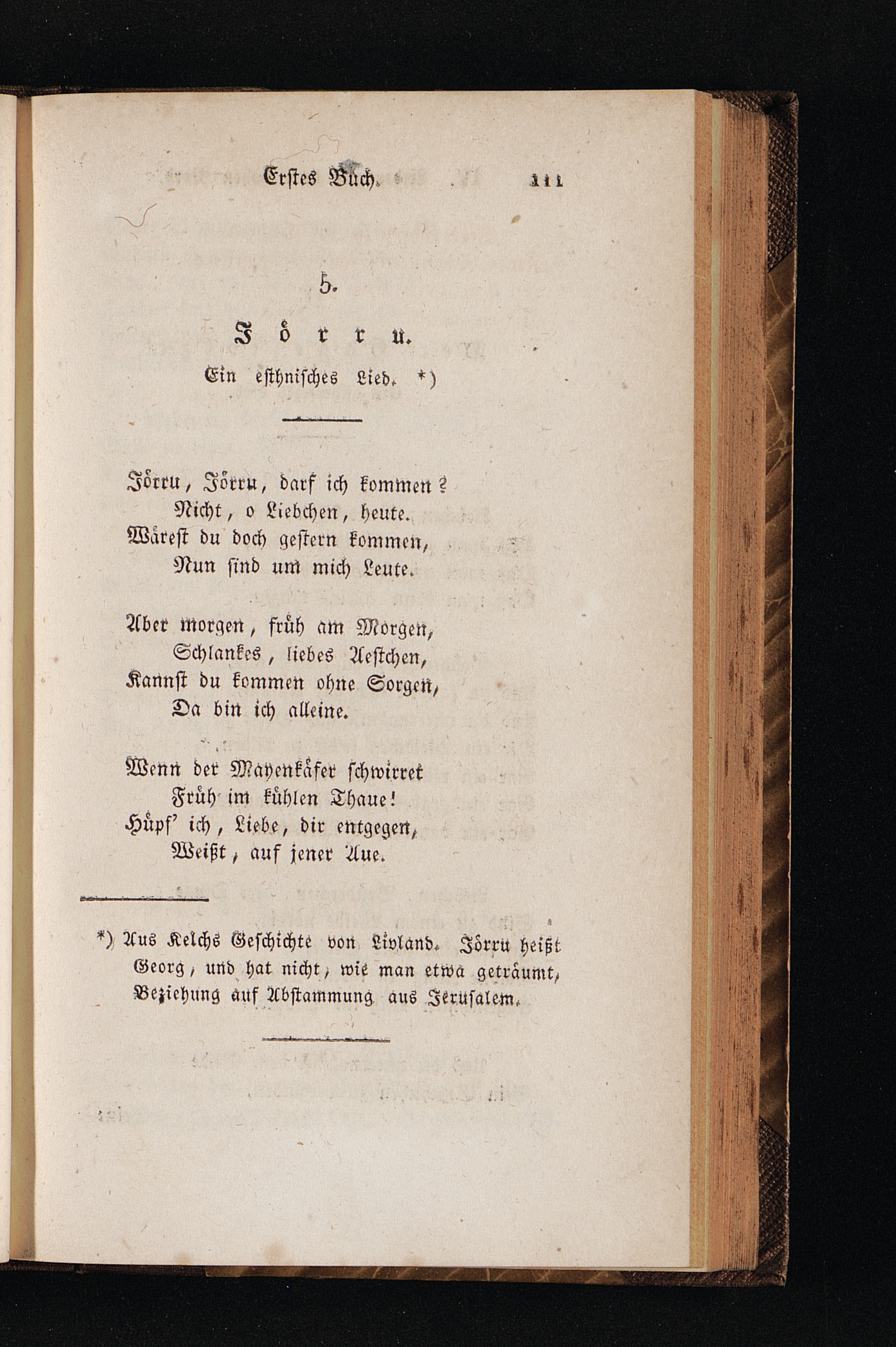 Erstes Buch. 111

5.

Jörru.

Ein esthnisches Lied. *)

Jörru, Jörru, darf ich kommen?
Nicht, o Liebchen, heute.
Wärest du doch gestern kommen,
Nun sind um mich Leute.

Aber morgen, früh am Morgen,
Schlankes, liebes Aestchen,
Kannst du kommen ohne Sorgen,
Da bin ich alleine.

Wenn der Mayenkäfer schwirret
Früh im kühlen Thaue!
Hüpf' ich, Liebe, dir entgegen,
Weißt, auf jener Aue.

*) Aus Kelchs Geschichte von Livland. Jörru heißt Georg, und hat nicht, wie man etwa geträumt, Beziehung auf Abstammung aus Jerusalem.